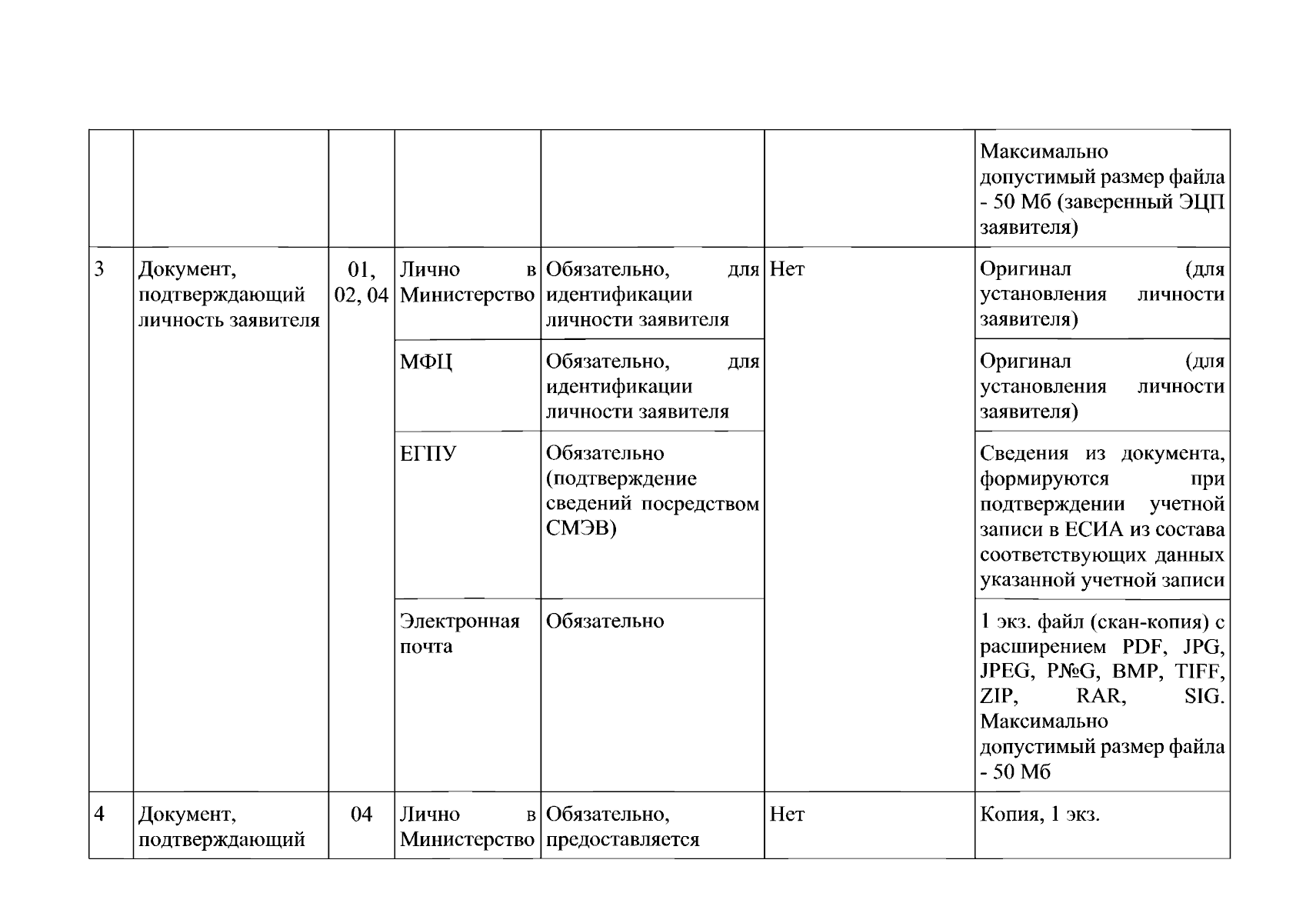 |  |  |  |  |  |  | Максимально допустимый размер файла - 50 Мб (заверенный ЭЦП заявителя) |
|---|---|---|---|---|---|---|
| 3 | Документ, подтверждающий личность заявителя | 01, 02, 04 | Лично в Министерство | Обязательно, для идентификации личности заявителя | Нет | Оригинал (для установления личности заявителя) |
|  |  |  | МФЦ | Обязательно, для идентификации личности заявителя |  | Оригинал (для установления личности заявителя) |
|  |  |  | ЕГПУ | Обязательно (подтверждение сведений посредством СМЭВ) |  | Сведения из документа, формируются при подтверждении учетной записи в ЕСИА из состава соответствующих данных указанной учетной записи |
|  |  |  | Электронная почта | Обязательно |  | 1 экз. файл (скан-копия) с расширением PDF, JPG, JPEG, P№G, BMP, TIFF, ZIP, RAR, SIG. Максимально допустимый размер файла - 50 Мб |
| 4 | Документ, подтверждающий | 04 | Лично в Министерство | Обязательно, предоставляется | Нет | Копия, 1 экз. |